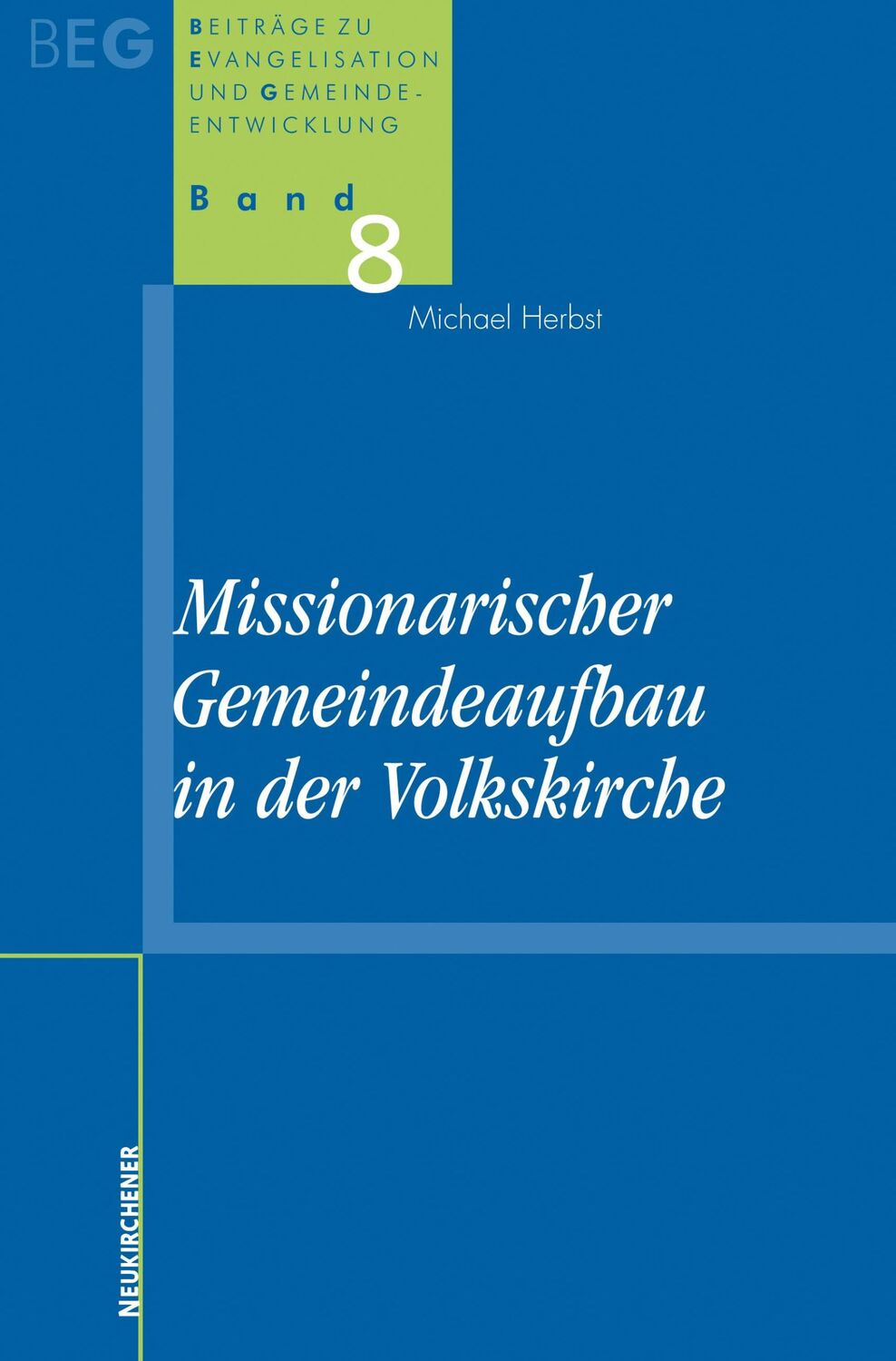 BEG

BEITRÄGE ZU EVANGELISATION UND GEMEINDE-ENTWICKLUNG

Band 8

Michael Herbst

Missionarischer Gemeindeaufbau in der Volkskirche

NEUKIRCHENER